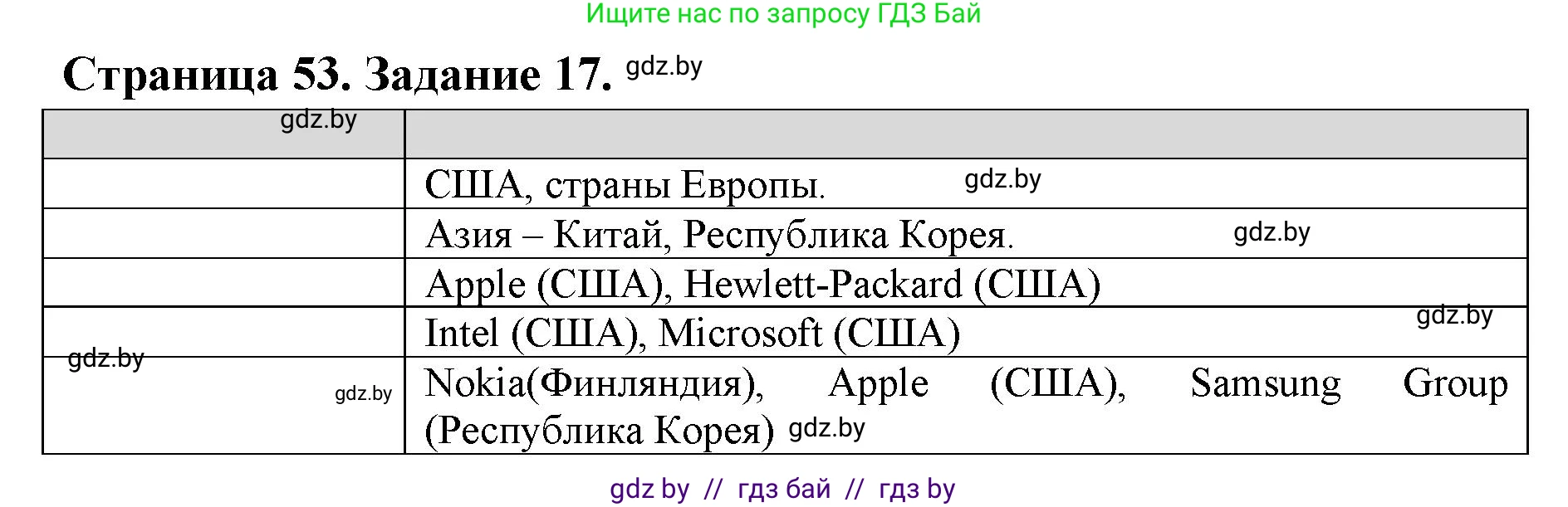 Ищите нас по запросу ГДЗ Бай

Страница 53. Задание 17. gdz.by

| gdz.by | |
|---|---|
| | США, страны Европы. gdz.by |
| | Азия – Китай, Республика Корея. gdz.by |
| | Apple (США), Hewlett-Packard (США) |
| | Intel (США), Microsoft (США) gdz.by |
| gdz.by gdz.by | Nokia(Финляндия), Apple (США), Samsung Group (Республика Корея) gdz.by |

gdz by // гдз бай // гдз by